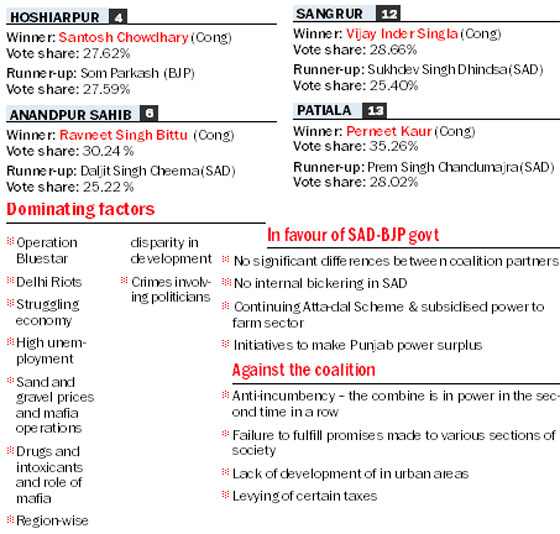 HOSHIARPUR 4

Winner: Santosh Chowdhary (Cong)
Vote share: 27.62%

Runner-up: Som Parkash (BJP)
Vote share: 27.59%

ANANDPUR SAHIB 6

Winner: Ravneet Singh Bittu (Cong)
Vote share: 30.24 %

Runner-up: Daljit Singh Cheema(SAD)
Vote share: 25.22 %

SANGRUR 12

Winner: Vijay Inder Singla (Cong)
Vote share: 28.66%

Runner-up: Sukhdev Singh Dhindsa(SAD)
Vote share: 25.40%

PATIALA 13

Winner: Perneet Kaur (Cong)
Vote share: 35.26%

Runner-up: Prem Singh Chandumajra(SAD)
Vote share: 28.02%

Dominating factors

Operation Bluestar

Delhi Riots

Struggling economy

High unemployment

Sand and gravel prices and mafia operations

Drugs and intoxicants and role of mafia

Region-wise disparity in development

Crimes involving politicians

In favour of SAD-BJP govt

No significant differences between coalition partners

No internal bickering in SAD

Continuing Atta-dal Scheme & subsidised power to farm sector

Initiatives to make Punjab power surplus

Against the coalition

Anti-incumbency – the combine is in power in the second time in a row

Failure to fulfill promises made to various sections of society

Lack of development of in urban areas

Levying of certain taxes